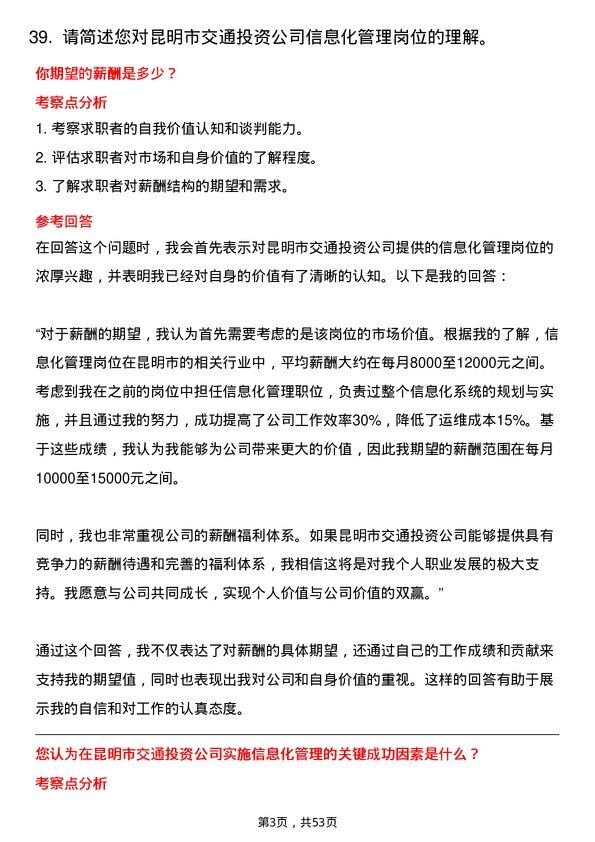 39. 请简述您对昆明市交通投资公司信息化管理岗位的理解。

你期望的薪酬是多少？

考察点分析

1. 考察求职者的自我价值认知和谈判能力。

2. 评估求职者对市场和自身价值的了解程度。

3. 了解求职者对薪酬结构的期望和需求。

参考回答

在回答这个问题时，我会首先表示对昆明市交通投资公司提供的信息化管理岗位的浓厚兴趣，并表明我已经对自身的价值有了清晰的认知。以下是我的回答：

“对于薪酬的期望，我认为首先需要考虑的是该岗位的市场价值。根据我的了解，信息化管理岗位在昆明市的相关行业中，平均薪酬大约在每月8000至12000元之间。考虑到我在之前的岗位中担任信息化管理职位，负责过整个信息化系统的规划与实施，并且通过我的努力，成功提高了公司工作效率30%，降低了运维成本15%。基于这些成绩，我认为我能够为公司带来更大的价值，因此我期望的薪酬范围在每月10000至15000元之间。

同时，我也非常重视公司的薪酬福利体系。如果昆明市交通投资公司能够提供具有竞争力的薪酬待遇和完善的福利体系，我相信这将是对我个人职业发展的极大支持。我愿意与公司共同成长，实现个人价值与公司价值的双赢。”

通过这个回答，我不仅表达了对薪酬的具体期望，还通过自己的工作成绩和贡献来支持我的期望值，同时也表现出我对公司和自身价值的重视。这样的回答有助于展示我的自信和对工作的认真态度。

您认为在昆明市交通投资公司实施信息化管理的关键成功因素是什么？

考察点分析

第3页，共53页